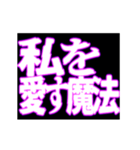 私を
愛す魔法